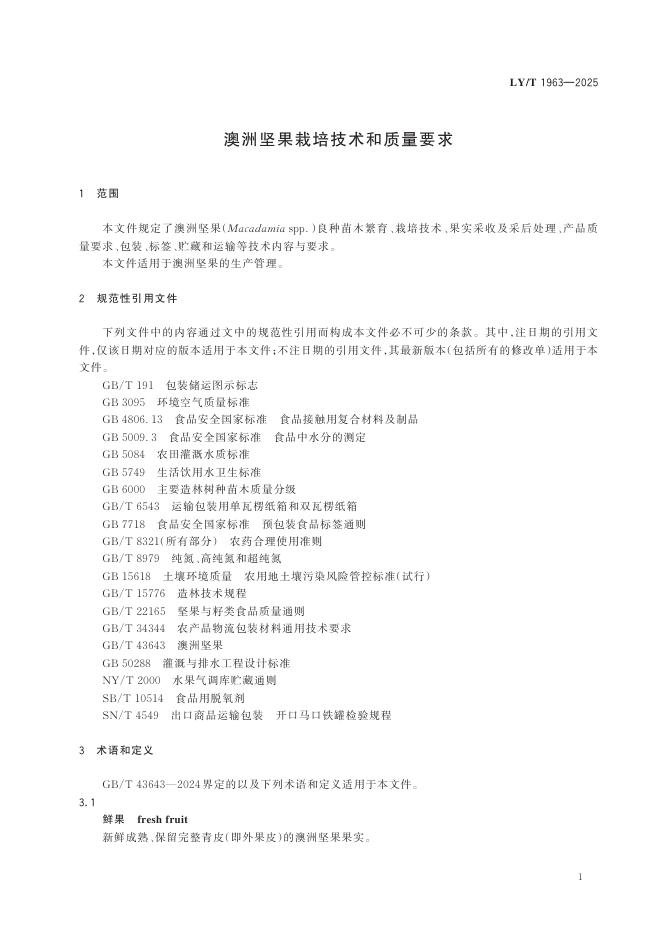 LY/T 1963—2025

澳洲坚果栽培技术和质量要求

1 范围

本文件规定了澳洲坚果(Macadamia spp.)良种苗木繁育、栽培技术、果实采收及采后处理、产品质量要求、包装、标签、贮藏和运输等技术内容与要求。

本文件适用于澳洲坚果的生产管理。

2 规范性引用文件

下列文件中的内容通过文中的规范性引用而构成本文件必不可少的条款。其中,注日期的引用文件,仅该日期对应的版本适用于本文件;不注日期的引用文件,其最新版本(包括所有的修改单)适用于本文件。

GB/T 191 包装储运图示标志
GB 3095 环境空气质量标准
GB 4806.13 食品安全国家标准 食品接触用复合材料及制品
GB 5009.3 食品安全国家标准 食品中水分的测定
GB 5084 农田灌溉水质标准
GB 5749 生活饮用水卫生标准
GB 6000 主要造林树种苗木质量分级
GB/T 6543 运输包装用单瓦楞纸箱和双瓦楞纸箱
GB 7718 食品安全国家标准 预包装食品标签通则
GB/T 8321(所有部分) 农药合理使用准则
GB/T 8979 纯氮、高纯氮和超纯氮
GB 15618 土壤环境质量 农用地土壤污染风险管控标准(试行)
GB/T 15776 造林技术规程
GB/T 22165 坚果与籽类食品质量通则
GB/T 34344 农产品物流包装材料通用技术要求
GB/T 43643 澳洲坚果
GB 50288 灌溉与排水工程设计标准
NY/T 2000 水果气调库贮藏通则
SB/T 10514 食品用脱氧剂
SN/T 4549 出口商品运输包装 开口马口铁罐检验规程

3 术语和定义

GB/T 43643—2024界定的以及下列术语和定义适用于本文件。

3.1
鲜果 fresh fruit
新鲜成熟,保留完整青皮(即外果皮)的澳洲坚果果实。

1